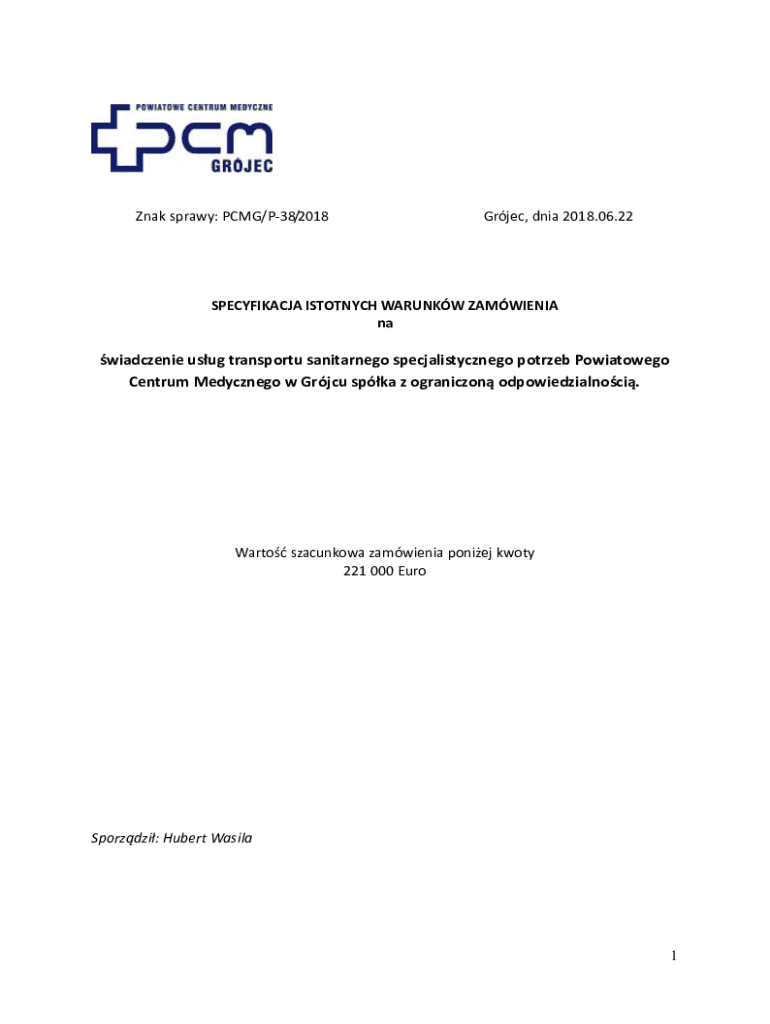 POWIATOWE CENTRUM MEDYCZNE
PCM
GRÓJEC

Znak sprawy: PCMG/P-38/2018

Grójec, dnia 2018.06.22

SPECYFIKACJA ISTOTNYCH WARUNKÓW ZAMÓWIENIA
na

świadczenie usług transportu sanitarnego specjalistycznego potrzeb Powiatowego Centrum Medycznego w Grójcu spółka z ograniczoną odpowiedzialnością.

Wartość szacunkowa zamówienia poniżej kwoty
221 000 Euro

Sporządził: Hubert Wasila

1